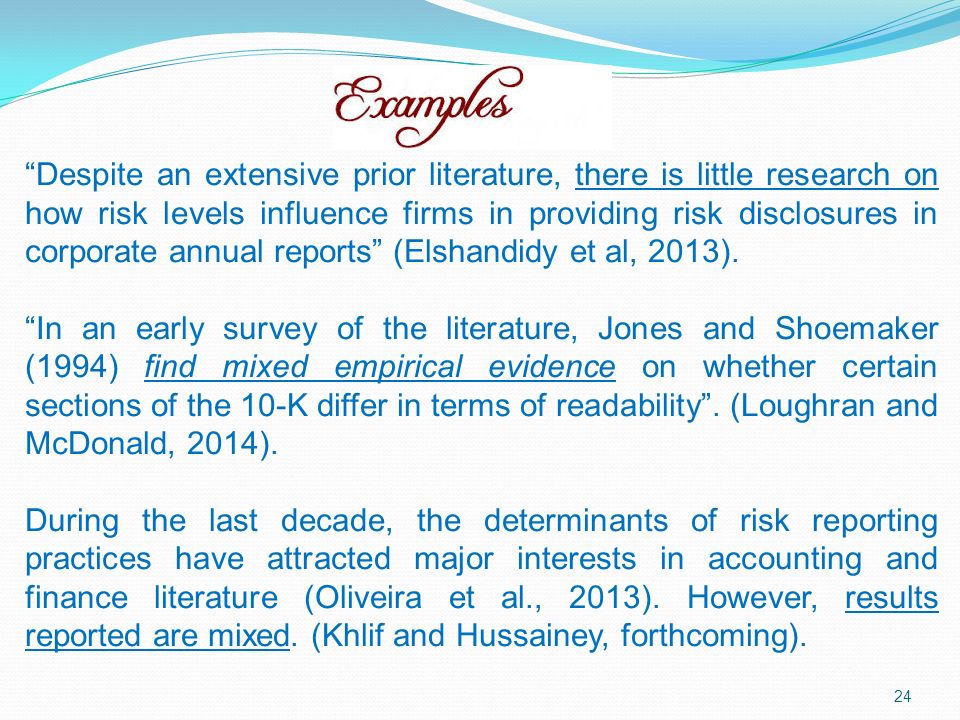 Examples

“Despite an extensive prior literature, there is little research on how risk levels influence firms in providing risk disclosures in corporate annual reports” (Elshandidy et al, 2013).

“In an early survey of the literature, Jones and Shoemaker (1994) find mixed empirical evidence on whether certain sections of the 10-K differ in terms of readability”. (Loughran and McDonald, 2014).

During the last decade, the determinants of risk reporting practices have attracted major interests in accounting and finance literature (Oliveira et al., 2013). However, results reported are mixed. (Khlif and Hussainey, forthcoming).

24